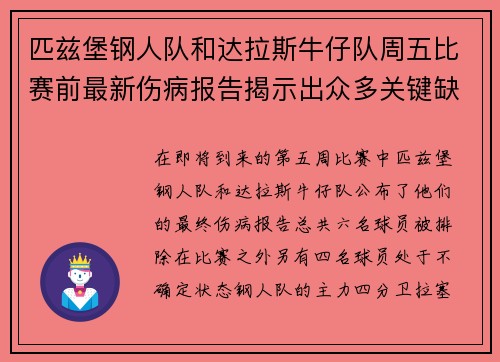 匹兹堡钢人队和达拉斯牛仔队周五比赛前最新伤病报告揭示出众多关键缺

在即将到来的第五周比赛中匹兹堡钢人队和达拉斯牛仔队公布了他们的最终伤病报告总共六名球员被排除在比赛之外另有四名球员处于不确定状态钢人队的主力四分卫拉塞